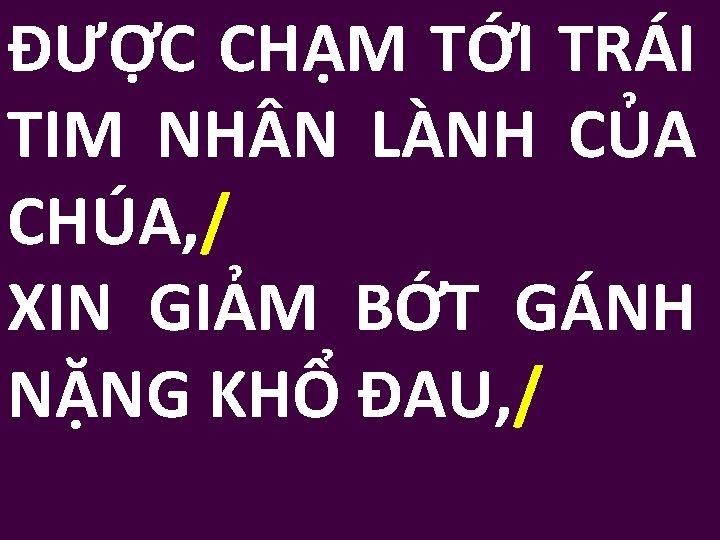 ĐƯỢC CHẠM TỚI TRÁI TIM NHÂN LÀNH CỦA CHÚA,/
XIN GIẢM BỚT GÁNH NẶNG KHỔ ĐAU,/